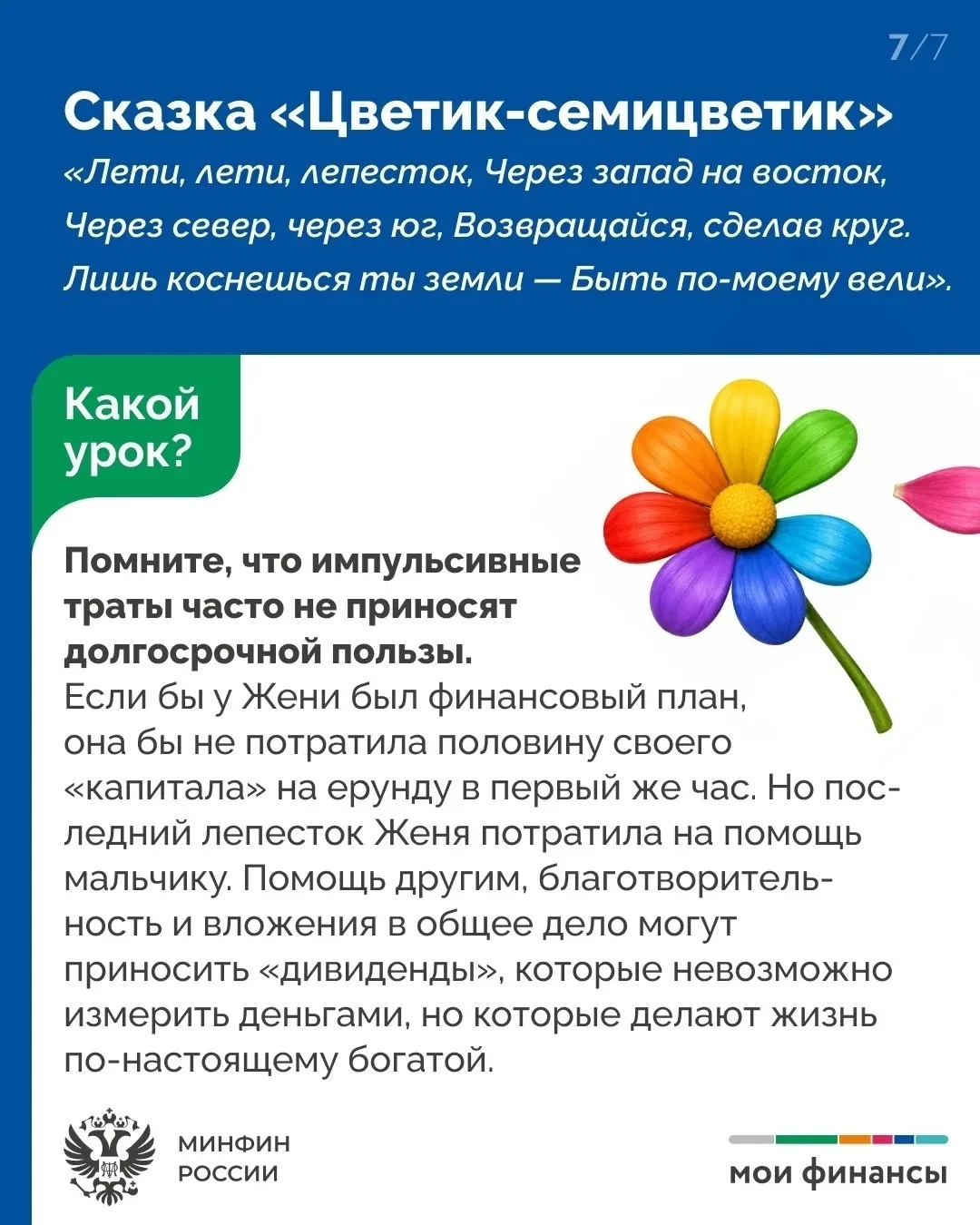 7/7

Сказка «Цветик-семицветик»

«Лети, лети, лепесток, Через запад на восток, Через север, через юг, Возвращайся, сделав круг. Лишь коснешься ты земли — Быть по-моему вели».

Какой урок?

Помните, что импульсивные траты часто не приносят долгосрочной пользы.
Если бы у Жени был финансовый план, она бы не потратила половину своего «капитала» на ерунду в первый же час. Но последний лепесток Женя потратила на помощь мальчику. Помощь другим, благотворительность и вложения в общее дело могут приносить «дивиденды», которые невозможно измерить деньгами, но которые делают жизнь по-настоящему богатой.

МИНФИН РОССИИ

мои финансы